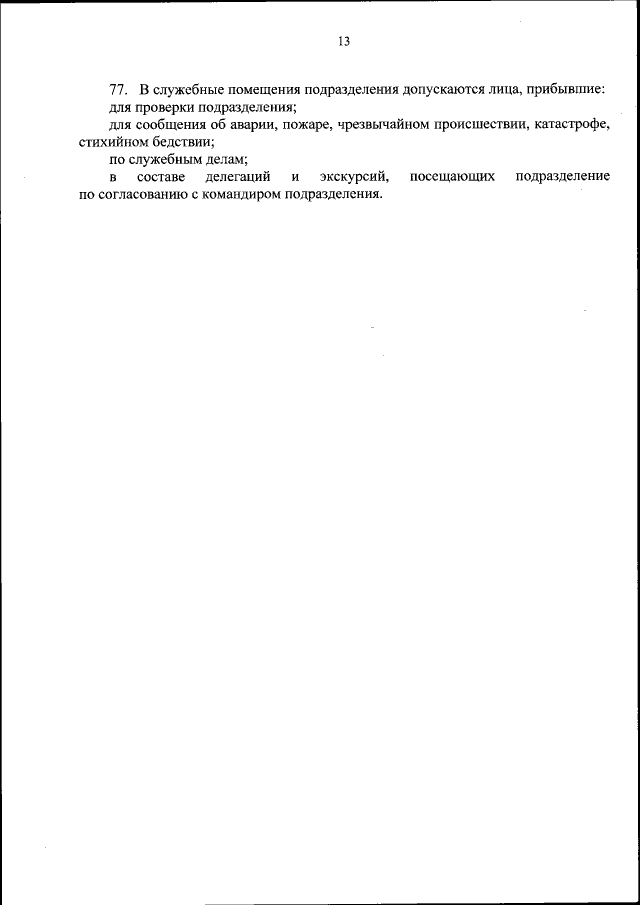 13

77. В служебные помещения подразделения допускаются лица, прибывшие:

для проверки подразделения;

для сообщения об аварии, пожаре, чрезвычайном происшествии, катастрофе, стихийном бедствии;

по служебным делам;

в составе делегаций и экскурсий, посещающих подразделение по согласованию с командиром подразделения.